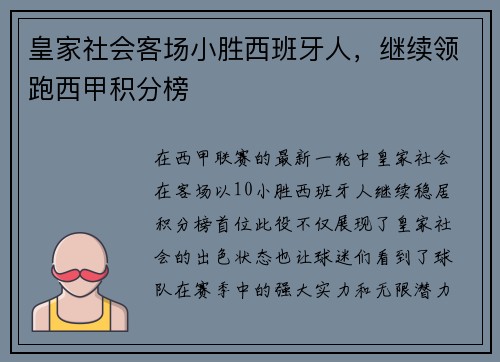 皇家社会客场小胜西班牙人，继续领跑西甲积分榜

在西甲联赛的最新一轮中皇家社会在客场以10小胜西班牙人继续稳居积分榜首位此役不仅展现了皇家社会的出色状态也让球迷们看到了球队在赛季中的强大实力和无限潜力